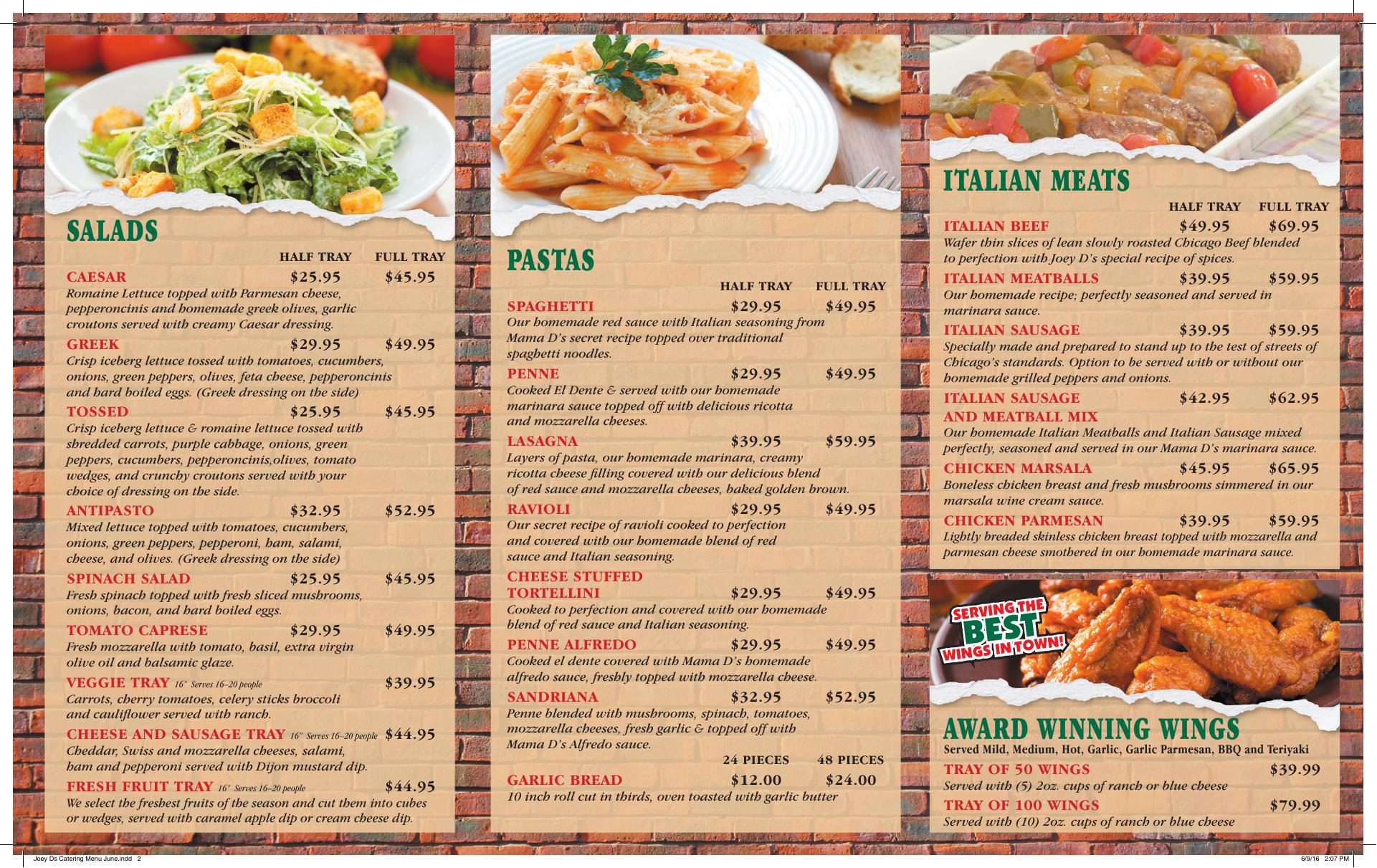 SALADS

HALF TRAY FULL TRAY

CAESAR $25.95 $45.95
Romaine Lettuce topped with Parmesan cheese, pepperoncinis and homemade greek olives, garlic croutons served with creamy Caesar dressing.

GREEK $29.95 $49.95
Crisp iceberg lettuce tossed with tomatoes, cucumbers, onions, green peppers, olives, feta cheese, pepperoncinis and hard boiled eggs. (Greek dressing on the side)

TOSSED $25.95 $45.95
Crisp iceberg lettuce & romaine lettuce tossed with shredded carrots, purple cabbage, onions, green peppers, cucumbers, pepperoncinis,olives, tomato wedges, and crunchy croutons served with your choice of dressing on the side.

ANTIPASTO $32.95 $52.95
Mixed lettuce topped with tomatoes, cucumbers, onions, green peppers, pepperoni, ham, salami, cheese, and olives. (Greek dressing on the side)

SPINACH SALAD $25.95 $45.95
Fresh spinach topped with fresh sliced mushrooms, onions, bacon, and hard boiled eggs.

TOMATO CAPRESE $29.95 $49.95
Fresh mozzarella with tomato, basil, extra virgin olive oil and balsamic glaze.

VEGGIE TRAY 16" Serves 16–20 people $39.95
Carrots, cherry tomatoes, celery sticks broccoli and cauliflower served with ranch.

CHEESE AND SAUSAGE TRAY 16" Serves 16–20 people $44.95
Cheddar, Swiss and mozzarella cheeses, salami, ham and pepperoni served with Dijon mustard dip.

FRESH FRUIT TRAY 16" Serves 16–20 people $44.95
We select the freshest fruits of the season and cut them into cubes or wedges, served with caramel apple dip or cream cheese dip.

PASTAS

HALF TRAY FULL TRAY

SPAGHETTI $29.95 $49.95
Our homemade red sauce with Italian seasoning from Mama D's secret recipe topped over traditional spaghetti noodles.

PENNE $29.95 $49.95
Cooked El Dente & served with our homemade marinara sauce topped off with delicious ricotta and mozzarella cheeses.

LASAGNA $39.95 $59.95
Layers of pasta, our homemade marinara, creamy ricotta cheese filling covered with our delicious blend of red sauce and mozzarella cheeses, baked golden brown.

RAVIOLI $29.95 $49.95
Our secret recipe of ravioli cooked to perfection and covered with our homemade blend of red sauce and Italian seasoning.

CHEESE STUFFED
TORTELLINI $29.95 $49.95
Cooked to perfection and covered with our homemade blend of red sauce and Italian seasoning.

PENNE ALFREDO $29.95 $49.95
Cooked el dente covered with Mama D's homemade alfredo sauce, freshly topped with mozzarella cheese.

SANDRIANA $32.95 $52.95
Penne blended with mushrooms, spinach, tomatoes, mozzarella cheeses, fresh garlic & topped off with Mama D's Alfredo sauce.

24 PIECES 48 PIECES

GARLIC BREAD $12.00 $24.00
10 inch roll cut in thirds, oven toasted with garlic butter

ITALIAN MEATS

HALF TRAY FULL TRAY

ITALIAN BEEF $49.95 $69.95
Wafer thin slices of lean slowly roasted Chicago Beef blended to perfection with Joey D's special recipe of spices.

ITALIAN MEATBALLS $39.95 $59.95
Our homemade recipe; perfectly seasoned and served in marinara sauce.

ITALIAN SAUSAGE $39.95 $59.95
Specially made and prepared to stand up to the test of streets of Chicago's standards. Option to be served with or without our homemade grilled peppers and onions.

ITALIAN SAUSAGE $42.95 $62.95
AND MEATBALL MIX
Our homemade Italian Meatballs and Italian Sausage mixed perfectly, seasoned and served in our Mama D's marinara sauce.

CHICKEN MARSALA $45.95 $65.95
Boneless chicken breast and fresh mushrooms simmered in our marsala wine cream sauce.

CHICKEN PARMESAN $39.95 $59.95
Lightly breaded skinless chicken breast topped with mozzarella and parmesan cheese smothered in our homemade marinara sauce.

SERVING THE
BEST
WINGS IN TOWN!

AWARD WINNING WINGS
Served Mild, Medium, Hot, Garlic, Garlic Parmesan, BBQ and Teriyaki

TRAY OF 50 WINGS $39.99
Served with (5) 2oz. cups of ranch or blue cheese

TRAY OF 100 WINGS $79.99
Served with (10) 2oz. cups of ranch or blue cheese

Joey Ds Catering Menu June.indd 2 6/9/16 2:07 PM